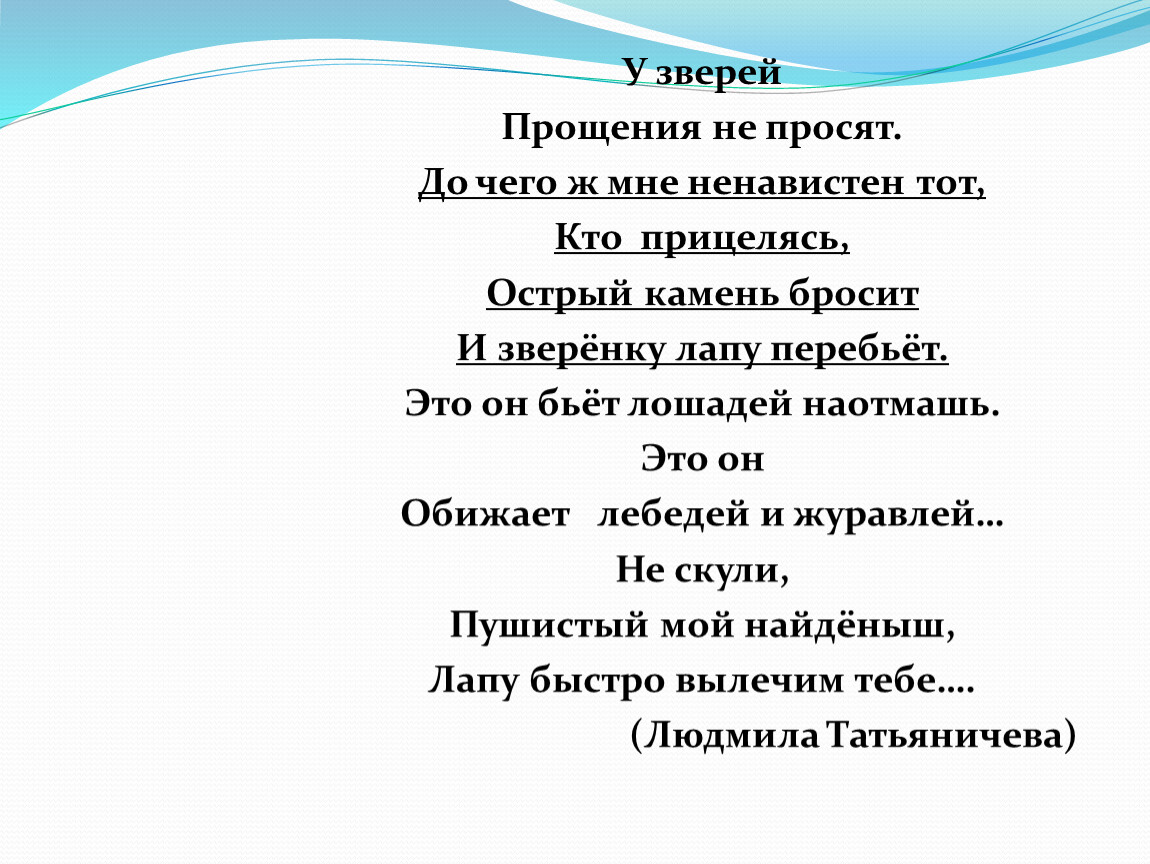 У зверей
Прощения не просят.
До чего ж мне ненавистен тот,
Кто прицелясь,
Острый камень бросит
И зверёнку лапу перебьёт.
Это он бьёт лошадей наотмашь.
Это он
Обижает лебедей и журавлей…
Не скули,
Пушистый мой найдёныш,
Лапу быстро вылечим тебе….
(Людмила Татьяничева)